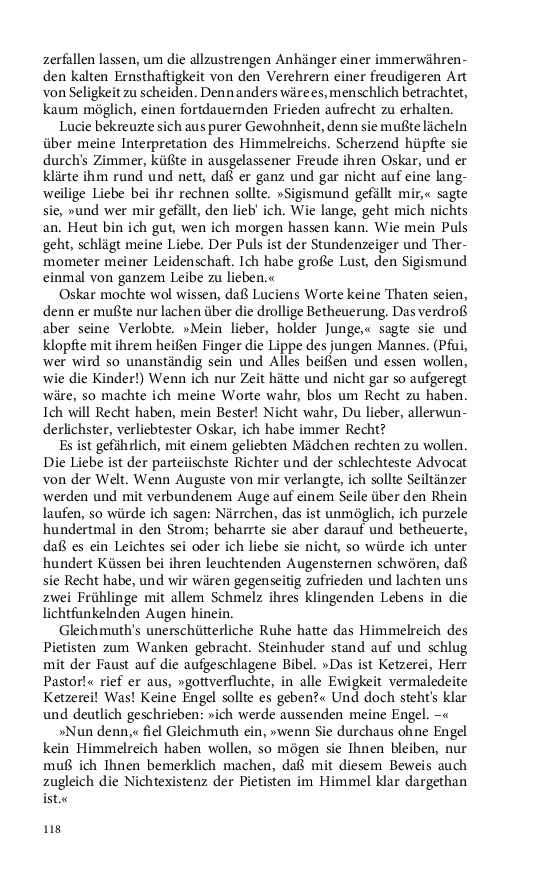 zerfallen lassen, um die allzustrengen Anhänger einer immerwährenden kalten Ernsthaftigkeit von den Verehrern einer freudigeren Art von Seligkeit zu scheiden. Denn anders wäre es, menschlich betrachtet, kaum möglich, einen fortdauernden Frieden aufrecht zu erhalten.

Lucie bekreuzte sich aus purer Gewohnheit, denn sie mußte lächeln über meine Interpretation des Himmelreichs. Scherzend hüpfte sie durch's Zimmer, küßte in ausgelassener Freude ihren Oskar, und er klärte ihm rund und nett, daß er ganz und gar nicht auf eine langweilige Liebe bei ihr rechnen sollte. »Sigismund gefällt mir,« sagte sie, »und wer mir gefällt, den lieb' ich. Wie lange, geht mich nichts an. Heut bin ich gut, wen ich morgen hassen kann. Wie mein Puls geht, schlägt meine Liebe. Der Puls ist der Stundenzeiger und Thermometer meiner Leidenschaft. Ich habe große Lust, den Sigismund einmal von ganzem Leibe zu lieben.«

Oskar mochte wol wissen, daß Luciens Worte keine Thaten seien, denn er mußte nur lachen über die drollige Betheuerung. Das verdroß aber seine Verlobte. »Mein lieber, holder Junge,« sagte sie und klopfte mit ihrem heißen Finger die Lippe des jungen Mannes. (Pfui, wer wird so unanständig sein und Alles beißen und essen wollen, wie die Kinder!) Wenn ich nur Zeit hätte und nicht gar so aufgeregt wäre, so machte ich meine Worte wahr, blos um Recht zu haben. Ich will Recht haben, mein Bester! Nicht wahr, Du lieber, allerwunderlichster, verliebtester Oskar, ich habe immer Recht?

Es ist gefährlich, mit einem geliebten Mädchen rechten zu wollen. Die Liebe ist der parteiischste Richter und der schlechteste Advocat von der Welt. Wenn Auguste von mir verlangte, ich sollte Seiltänzer werden und mit verbundenem Auge auf einem Seile über den Rhein laufen, so würde ich sagen: Närrchen, das ist unmöglich, ich purzele hundertmal in den Strom; beharrte sie aber darauf und betheuerte, daß es ein Leichtes sei oder ich liebe sie nicht, so würde ich unter hundert Küssen bei ihren leuchtenden Augensternen schwören, daß sie Recht habe, und wir wären gegenseitig zufrieden und lachten uns zwei Frühlinge mit allem Schmelz ihres klingenden Lebens in die lichtfunkelnden Augen hinein.

Gleichmuth's unerschütterliche Ruhe hatte das Himmelreich des Pietisten zum Wanken gebracht. Steinhuder stand auf und schlug mit der Faust auf die aufgeschlagene Bibel. »Das ist Ketzerei, Herr Pastor!« rief er aus, »gottverfluchte, in alle Ewigkeit vermaledeite Ketzerei! Was! Keine Engel sollte es geben?« Und doch steht's klar und deutlich geschrieben: »ich werde aussenden meine Engel. –«

»Nun denn,« fiel Gleichmuth ein, »wenn Sie durchaus ohne Engel kein Himmelreich haben wollen, so mögen sie Ihnen bleiben, nur muß ich Ihnen bemerklich machen, daß mit diesem Beweis auch zugleich die Nichtexistenz der Pietisten im Himmel klar dargethan ist.«

118